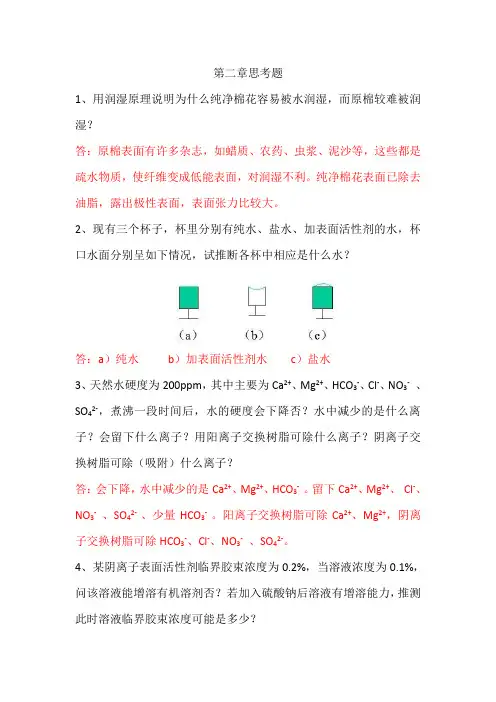 第二章思考题

1、用润湿原理说明为什么纯净棉花容易被水润湿，而原棉较难被润湿？

答：原棉表面有许多杂志，如蜡质、农药、虫浆、泥沙等，这些都是疏水物质，使纤维变成低能表面，对润湿不利。纯净棉花表面已除去油脂，露出极性表面，表面张力比较大。

2、现有三个杯子，杯里分别有纯水、盐水、加表面活性剂的水，杯口水面分别呈如下情况，试推断各杯中相应是什么水？

（a）　（b）　（c）

答：a）纯水　b）加表面活性剂水　c）盐水

3、天然水硬度为 200ppm，其中主要为 $Ca^{2+}$、$Mg^{2+}$、$HCO_3^-$、$Cl^-$、$NO_3^-$ 、$SO_4^{2-}$，煮沸一段时间后，水的硬度会下降否？水中减少的是什么离子？会留下什么离子？用阳离子交换树脂可除什么离子？阴离子交换树脂可除（吸附）什么离子？

答：会下降，水中减少的是 $Ca^{2+}$、$Mg^{2+}$、$HCO_3^-$ 。留下 $Ca^{2+}$、$Mg^{2+}$、 $Cl^-$、$NO_3^-$ 、$SO_4^{2-}$ 、少量 $HCO_3^-$ 。阳离子交换树脂可除 $Ca^{2+}$、$Mg^{2+}$，阴离子交换树脂可除 $HCO_3^-$、$Cl^-$、$NO_3^-$ 、$SO_4^{2-}$。

4、某阴离子表面活性剂临界胶束浓度为 0.2%，当溶液浓度为 0.1%，问该溶液能增溶有机溶剂否？若加入硫酸钠后溶液有增溶能力，推测此时溶液临界胶束浓度可能是多少？